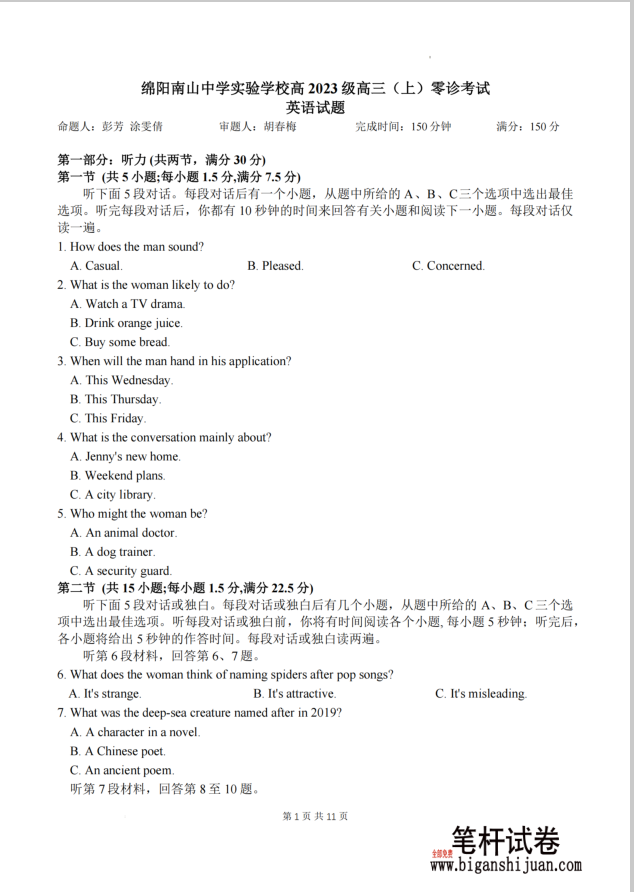 绵阳南山中学实验学校高 2023 级高三（上）零诊考试
英语试题

命题人：彭芳 涂雯倩　　审题人：胡春梅　　完成时间：150 分钟　　满分：150 分

第一部分：听力 (共两节，满分 30 分)
第一节 (共 5 小题;每小题 1.5 分,满分 7.5 分)
听下面 5 段对话。每段对话后有一个小题，从题中所给的 A、B、C 三个选项中选出最佳选项。听完每段对话后，你都有 10 秒钟的时间来回答有关小题和阅读下一小题。每段对话仅读一遍。

1. How does the man sound?
A. Casual.　B. Pleased.　C. Concerned.
2. What is the woman likely to do?
A. Watch a TV drama.
B. Drink orange juice.
C. Buy some bread.
3. When will the man hand in his application?
A. This Wednesday.
B. This Thursday.
C. This Friday.
4. What is the conversation mainly about?
A. Jenny's new home.
B. Weekend plans.
C. A city library.
5. Who might the woman be?
A. An animal doctor.
B. A dog trainer.
C. A security guard.

第二节 (共 15 小题;每小题 1.5 分,满分 22.5 分)
听下面 5 段对话或独白。每段对话或独白后有几个小题，从题中所给的 A、B、C 三个选项中选出最佳选项。听每段对话或独白前，你将有时间阅读各个小题, 每小题 5 秒钟；听完后，各小题将给出 5 秒钟的作答时间。每段对话或独白读两遍。
听第 6 段材料，回答第 6、7 题。
6. What does the woman think of naming spiders after pop songs?
A. It's strange.　B. It's attractive.　C. It's misleading.
7. What was the deep-sea creature named after in 2019?
A. A character in a novel.
B. A Chinese poet.
C. An ancient poem.
听第 7 段材料，回答第 8 至 10 题。

第 1 页 共 11 页

笔杆试卷
全部免费
www.biganshijuan.com